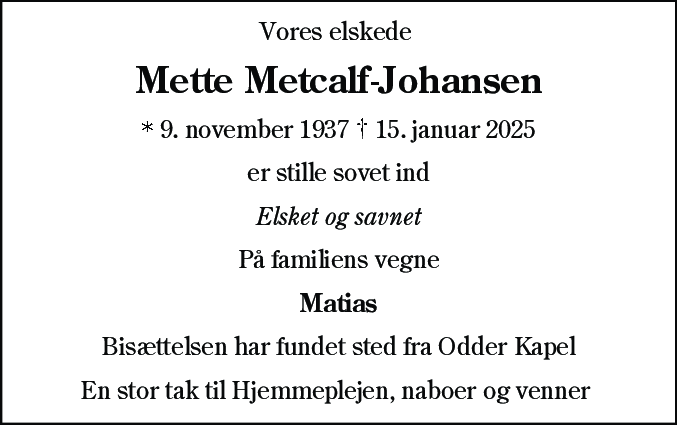 Vores elskede

Mette Metcalf-Johansen

* 9. november 1937 † 15. januar 2025

er stille sovet ind

Elsket og savnet

På familiens vegne

Matias

Bisættelsen har fundet sted fra Odder Kapel

En stor tak til Hjemmeplejen, naboer og venner